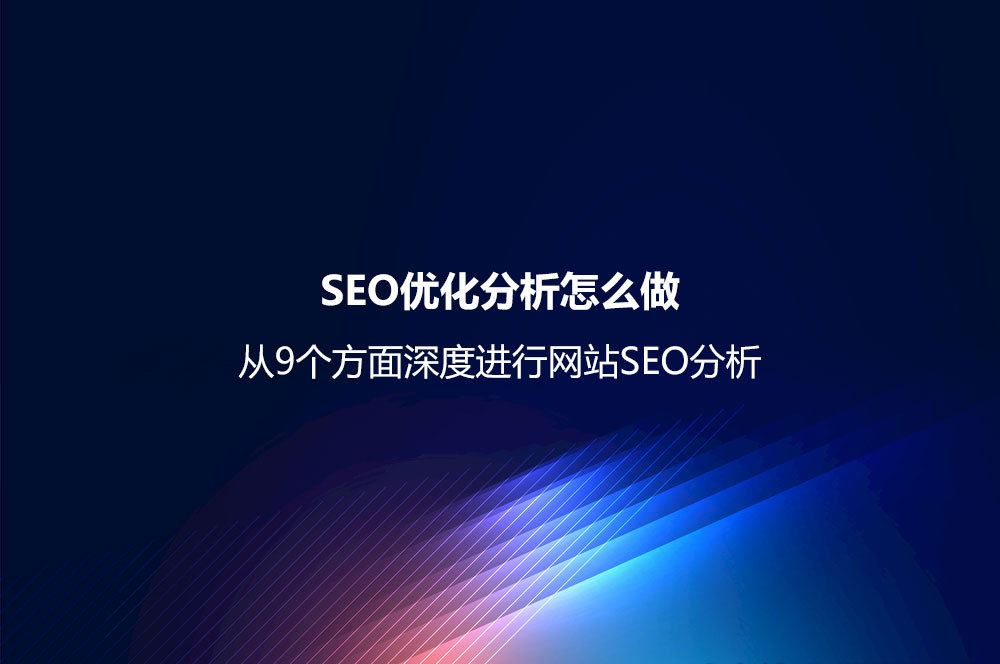 SEO优化分析怎么做

从9个方面深度进行网站SEO分析